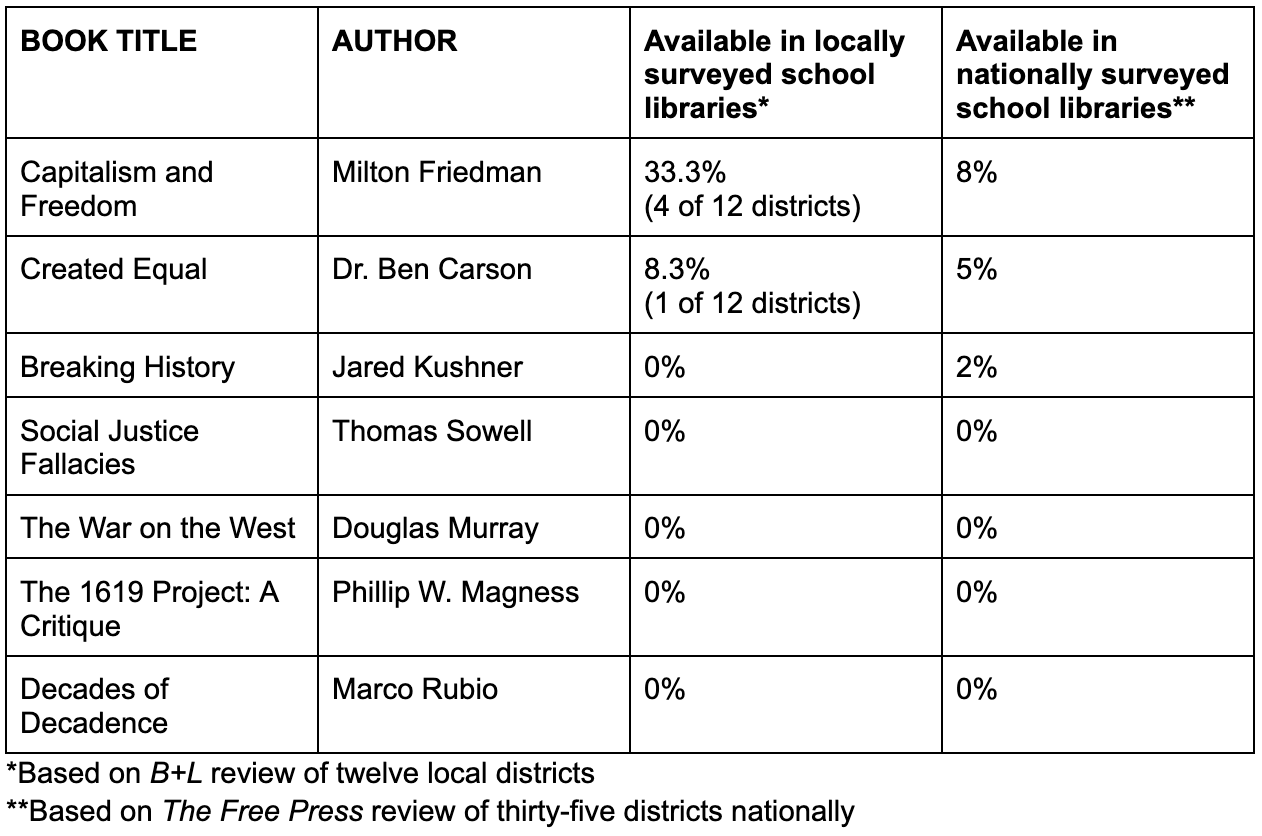 | BOOK TITLE | AUTHOR | Available in locally surveyed school libraries* | Available in nationally surveyed school libraries** |
|---|---|---|---|
| Capitalism and Freedom | Milton Friedman | 33.3% (4 of 12 districts) | 8% |
| Created Equal | Dr. Ben Carson | 8.3% (1 of 12 districts) | 5% |
| Breaking History | Jared Kushner | 0% | 2% |
| Social Justice Fallacies | Thomas Sowell | 0% | 0% |
| The War on the West | Douglas Murray | 0% | 0% |
| The 1619 Project: A Critique | Phillip W. Magness | 0% | 0% |
| Decades of Decadence | Marco Rubio | 0% | 0% |

*Based on B+L review of twelve local districts

**Based on The Free Press review of thirty-five districts nationally